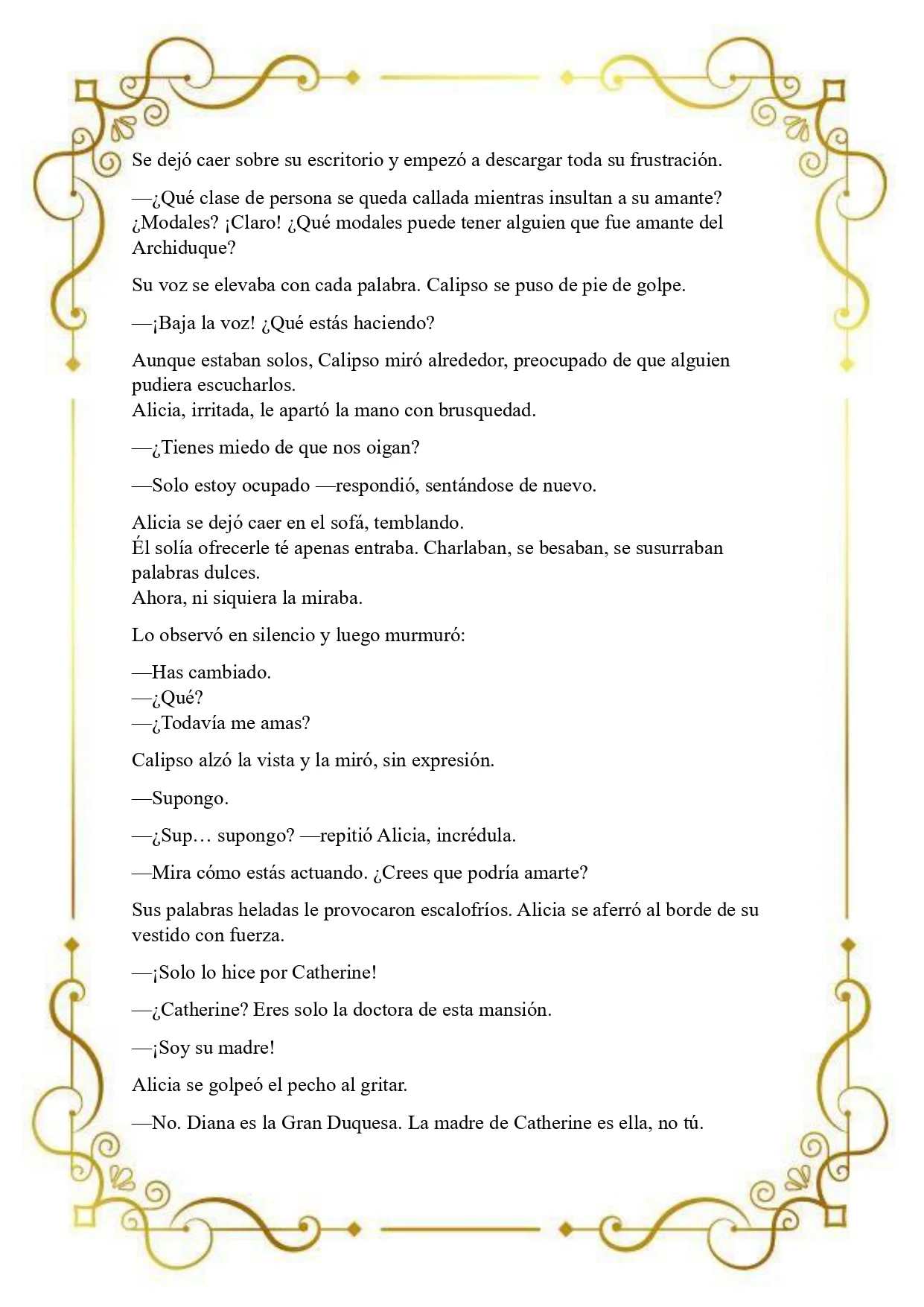 Se dejó caer sobre su escritorio y empezó a descargar toda su frustración.

—¿Qué clase de persona se queda callada mientras insultan a su amante? ¿Modales? ¡Claro! ¿Qué modales puede tener alguien que fue amante del Archiduque?

Su voz se elevaba con cada palabra. Calipso se puso de pie de golpe.

—¡Baja la voz! ¿Qué estás haciendo?

Aunque estaban solos, Calipso miró alrededor, preocupado de que alguien pudiera escucharlos.
Alicia, irritada, le apartó la mano con brusquedad.

—¿Tienes miedo de que nos oigan?

—Solo estoy ocupado —respondió, sentándose de nuevo.

Alicia se dejó caer en el sofá, temblando.
Él solía ofrecerle té apenas entraba. Charlaban, se besaban, se susurraban palabras dulces.
Ahora, ni siquiera la miraba.

Lo observó en silencio y luego murmuró:

—Has cambiado.
—¿Qué?
—¿Todavía me amas?

Calipso alzó la vista y la miró, sin expresión.

—Supongo.

—¿Sup… supongo? —repitió Alicia, incrédula.

—Mira cómo estás actuando. ¿Crees que podría amarte?

Sus palabras heladas le provocaron escalofríos. Alicia se aferró al borde de su vestido con fuerza.

—¡Solo lo hice por Catherine!

—¿Catherine? Eres solo la doctora de esta mansión.

—¡Soy su madre!

Alicia se golpeó el pecho al gritar.

—No. Diana es la Gran Duquesa. La madre de Catherine es ella, no tú.